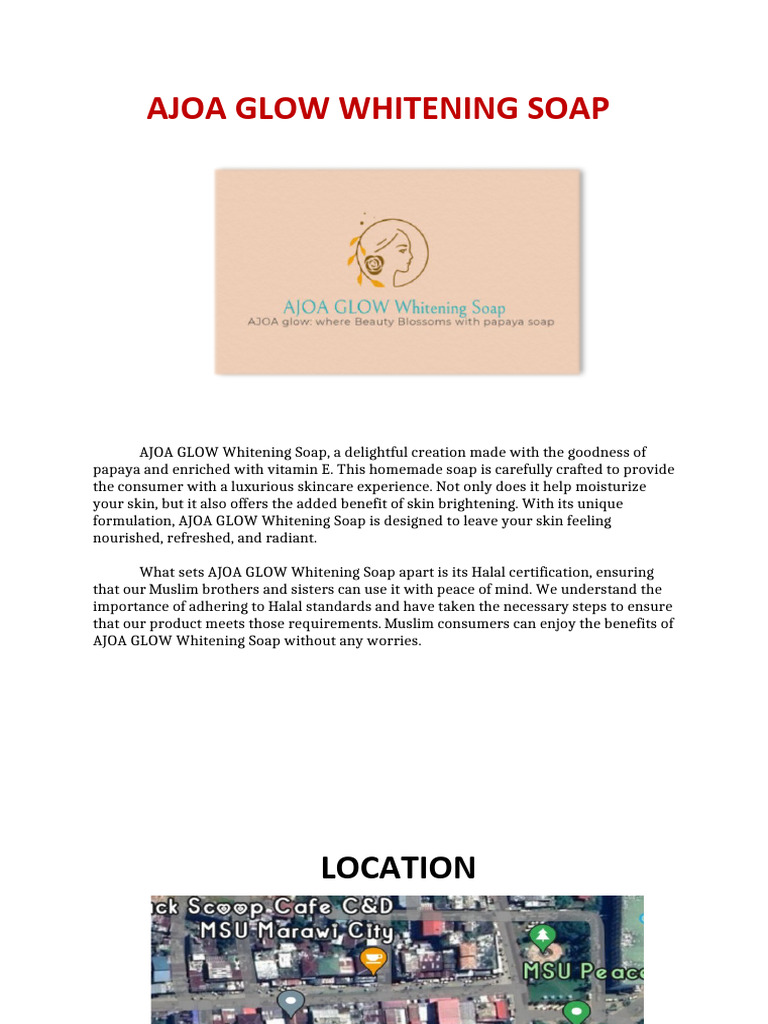 AJOA GLOW WHITENING SOAP

AJOA GLOW Whitening Soap
AJOA glow: where Beauty Blossoms with papaya soap

AJOA GLOW Whitening Soap, a delightful creation made with the goodness of papaya and enriched with vitamin E. This homemade soap is carefully crafted to provide the consumer with a luxurious skincare experience. Not only does it help moisturize your skin, but it also offers the added benefit of skin brightening. With its unique formulation, AJOA GLOW Whitening Soap is designed to leave your skin feeling nourished, refreshed, and radiant.

What sets AJOA GLOW Whitening Soap apart is its Halal certification, ensuring that our Muslim brothers and sisters can use it with peace of mind. We understand the importance of adhering to Halal standards and have taken the necessary steps to ensure that our product meets those requirements. Muslim consumers can enjoy the benefits of AJOA GLOW Whitening Soap without any worries.

LOCATION

ck Scoop Cafe C&D
MSU Marawi City
MSU Peac